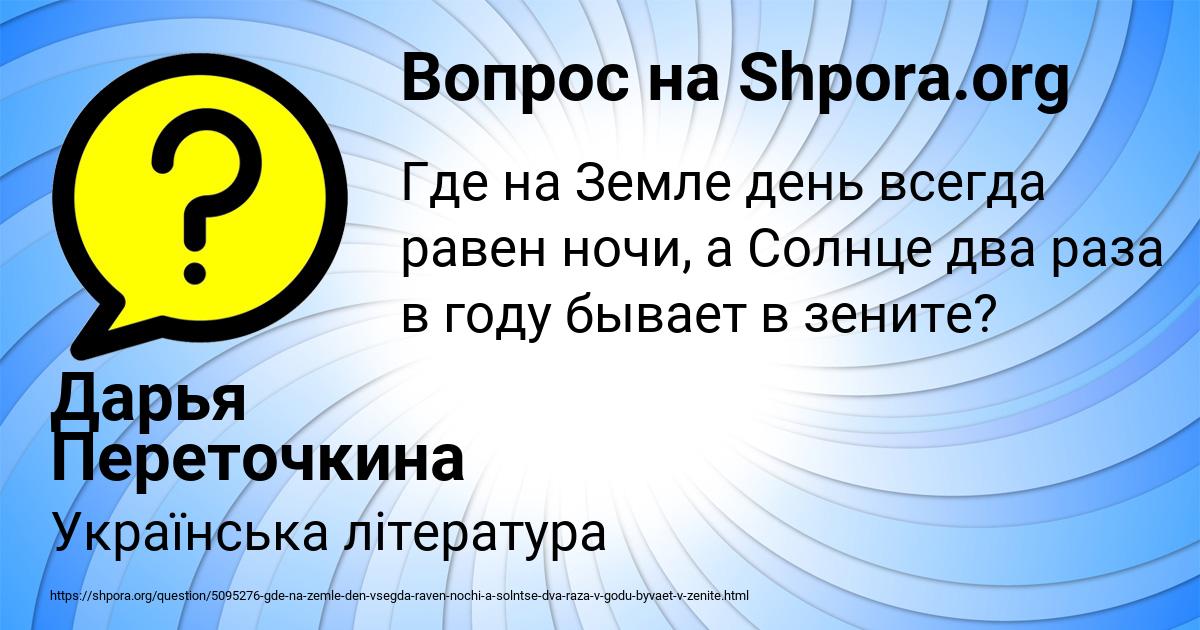 Вопрос на Shpora.org

Где на Земле день всегда равен ночи, а Солнце два раза в году бывает в зените?

Дарья Переточкина

Українська література

https://shpora.org/question/5095276-gde-na-zemle-den-vsegda-raven-nochi-a-solntse-dva-raza-v-godu-byvaet-v-zenite.html